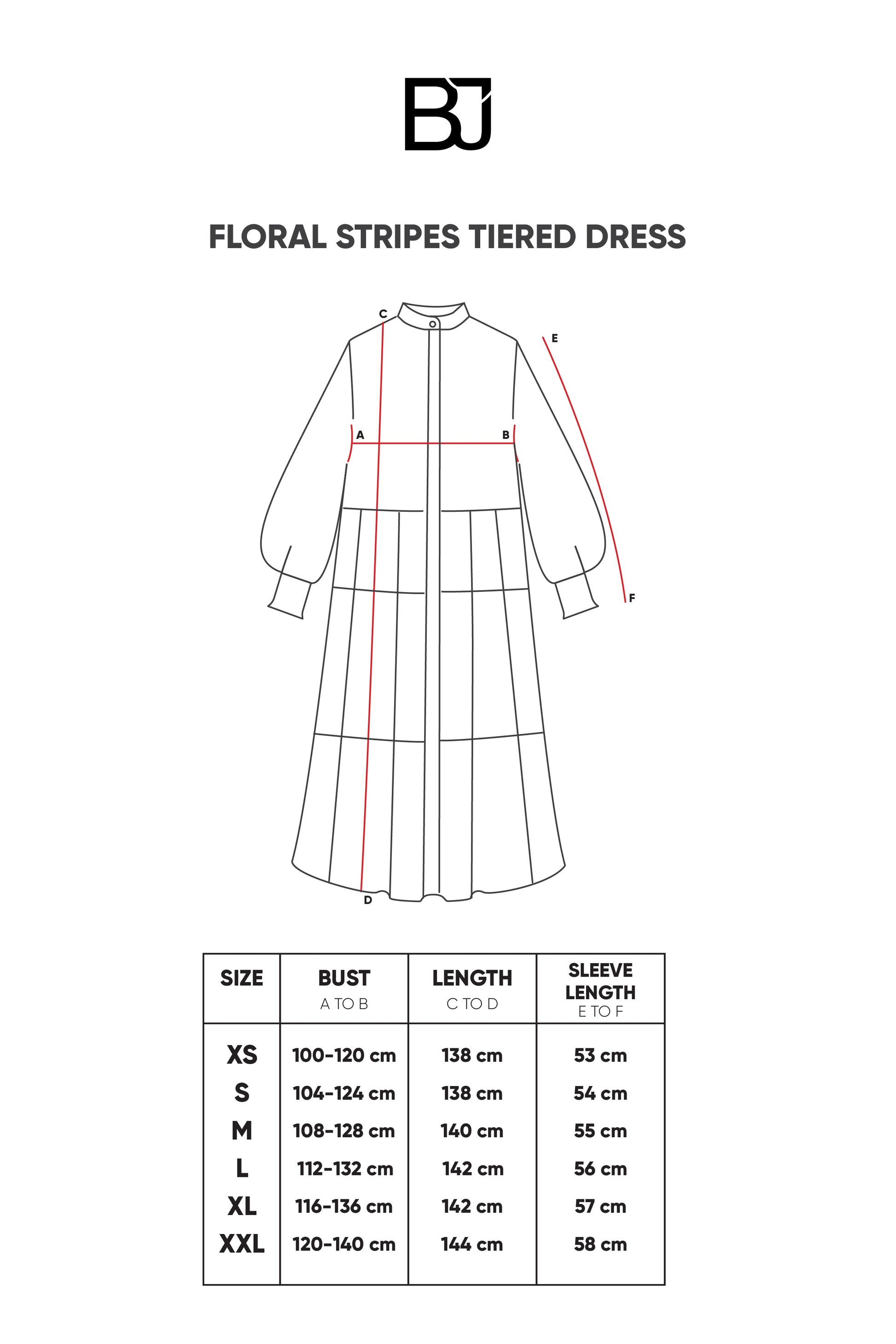 BJ

FLORAL STRIPES TIERED DRESS

C
E
A
B
F
D

| SIZE | BUST A TO B | LENGTH C TO D | SLEEVE LENGTH E TO F |
|---|---|---|---|
| XS | 100-120 cm | 138 cm | 53 cm |
| S | 104-124 cm | 138 cm | 54 cm |
| M | 108-128 cm | 140 cm | 55 cm |
| L | 112-132 cm | 142 cm | 56 cm |
| XL | 116-136 cm | 142 cm | 57 cm |
| XXL | 120-140 cm | 144 cm | 58 cm |